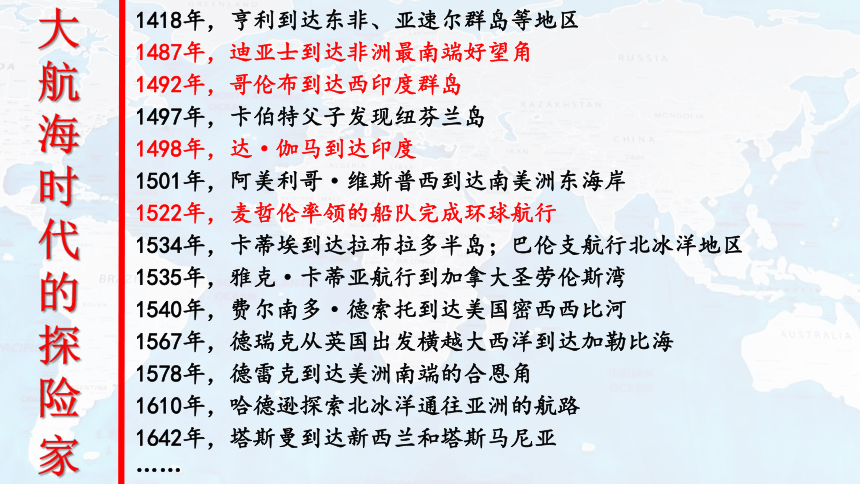 大航海时代的探险家

1418年，亨利到达东非、亚速尔群岛等地区
1487年，迪亚士到达非洲最南端好望角
1492年，哥伦布到达西印度群岛
1497年，卡伯特父子发现纽芬兰岛
1498年，达·伽马到达印度
1501年，阿美利哥·维斯普西到达南美洲东海岸
1522年，麦哲伦率领的船队完成环球航行
1534年，卡蒂埃到达拉布拉多半岛；巴伦支航行北冰洋地区
1535年，雅克·卡蒂亚航行到加拿大圣劳伦斯湾
1540年，费尔南多·德索托到达美国密西西比河
1567年，德瑞克从英国出发横越大西洋到达加勒比海
1578年，德雷克到达美洲南端的合恩角
1610年，哈德逊探索北冰洋通往亚洲的航路
1642年，塔斯曼到达新西兰和塔斯马尼亚
……

RUSSIA
KAZAKHSTAN
MONGOLIA
CHINA
AUSTRALIA